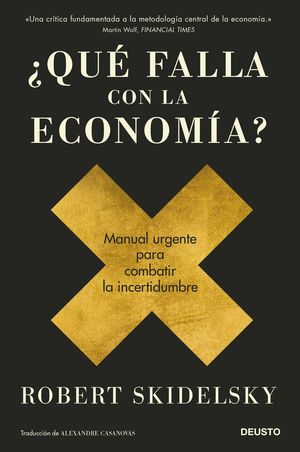 «Una crítica fundamentada a la metodología central de la economía.»
Martin Wolf, FINANCIAL TIMES

¿QUÉ FALLA CON LA ECONOMÍA?

Manual urgente para combatir la incertidumbre

ROBERT SKIDELSKY

Traducción de ALEXANDRE CASANOVAS

DEUSTO